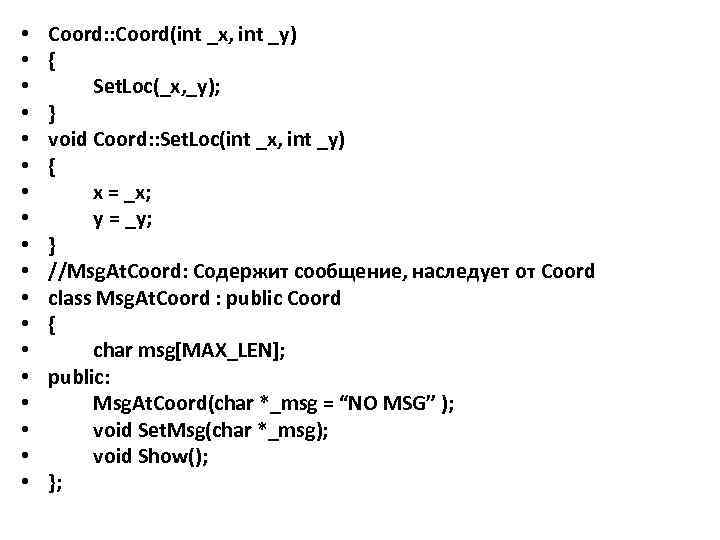 • Coord::Coord(int _x, int _y)
• {
• SetLoc(_x,_y);
• }
• void Coord::SetLoc(int _x, int _y)
• {
• x = _x;
• y = _y;
• }
• //MsgAtCoord: Содержит сообщение, наследует от Coord
• class MsgAtCoord : public Coord
• {
• char msg[MAX_LEN];
• public:
• MsgAtCoord(char *_msg = "NO MSG" );
• void SetMsg(char *_msg);
• void Show();
• };